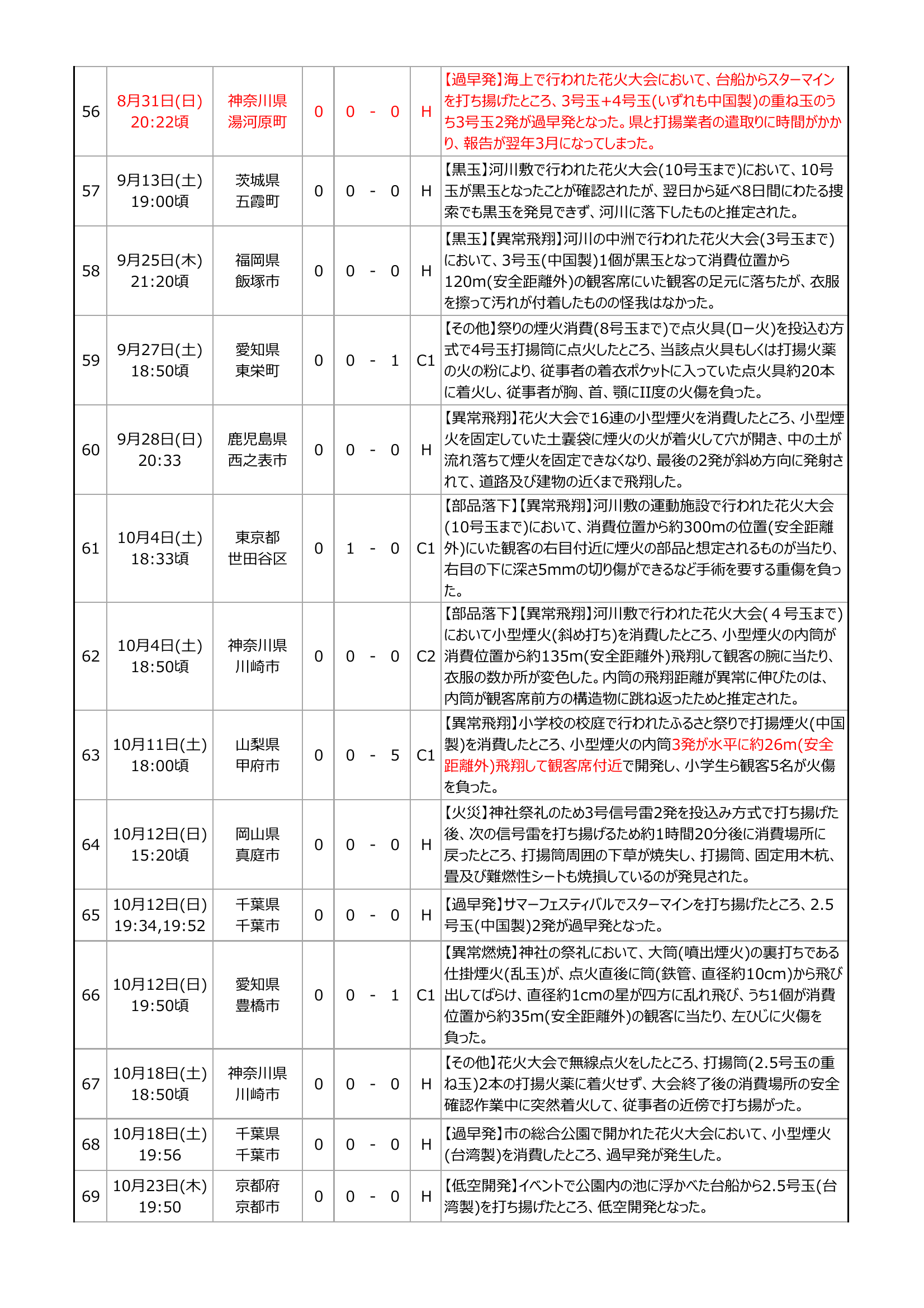 | 56 | 8月31日(日) 20:22頃 | 神奈川県 湯河原町 | 0 | 0 - 0 | H | 【過早発】海上で行われた花火大会において、台船からスターマインを打ち揚げたところ、3号玉+4号玉(いずれも中国製)の重ね玉のうち3号玉2発が過早発となった。県と打揚業者の遣取りに時間がかかり、報告が翌年3月になってしまった。 |
|---|---|---|---|---|---|---|
| 57 | 9月13日(土) 19:00頃 | 茨城県 五霞町 | 0 | 0 - 0 | H | 【黒玉】河川敷で行われた花火大会(10号玉まで)において、10号玉が黒玉となったことが確認されたが、翌日から延べ8日間にわたる捜索でも黒玉を発見できず、河川に落下したものと推定された。 |
| 58 | 9月25日(木) 21:20頃 | 福岡県 飯塚市 | 0 | 0 - 0 | H | 【黒玉】【異常飛翔】河川の中洲で行われた花火大会(3号玉まで)において、3号玉(中国製)1個が黒玉となって消費位置から120m(安全距離外)の観客席にいた観客の足元に落ちたが、衣服を擦って汚れが付着したものの怪我はなかった。 |
| 59 | 9月27日(土) 18:50頃 | 愛知県 東栄町 | 0 | 0 - 1 | C1 | 【その他】祭りの煙火消費(8号玉まで)で点火具(ロー火)を投込む方式で4号玉打揚筒に点火したところ、当該点火具もしくは打揚火薬の火の粉により、従事者の着衣ポケットに入っていた点火具約20本に着火し、従事者が胸、首、顎にII度の火傷を負った。 |
| 60 | 9月28日(日) 20:33 | 鹿児島県 西之表市 | 0 | 0 - 0 | H | 【異常飛翔】花火大会で16連の小型煙火を消費したところ、小型煙火を固定していた土嚢袋に煙火の火が着火して穴が開き、中の土が流れ落ちて煙火を固定できなくなり、最後の2発が斜め方向に発射されて、道路及び建物の近くまで飛翔した。 |
| 61 | 10月4日(土) 18:33頃 | 東京都 世田谷区 | 0 | 1 - 0 | C1 | 【部品落下】【異常飛翔】河川敷の運動施設で行われた花火大会(10号玉まで)において、消費位置から約300mの位置(安全距離外)にいた観客の右目付近に煙火の部品と想定されるものが当たり、右目の下に深さ5mmの切り傷ができるなど手術を要する重傷を負った。 |
| 62 | 10月4日(土) 18:50頃 | 神奈川県 川崎市 | 0 | 0 - 0 | C2 | 【部品落下】【異常飛翔】河川敷で行われた花火大会(４号玉まで)において小型煙火(斜め打ち)を消費したところ、小型煙火の内筒が消費位置から約135m(安全距離外)飛翔して観客の腕に当たり、衣服の数か所が変色した。内筒の飛翔距離が異常に伸びたのは、内筒が観客席前方の構造物に跳ね返ったためと推定された。 |
| 63 | 10月11日(土) 18:00頃 | 山梨県 甲府市 | 0 | 0 - 5 | C1 | 【異常飛翔】小学校の校庭で行われたふるさと祭りで打揚煙火(中国製)を消費したところ、小型煙火の内筒3発が水平に約26m(安全距離外)飛翔して観客席付近で開発し、小学生ら観客5名が火傷を負った。 |
| 64 | 10月12日(日) 15:20頃 | 岡山県 真庭市 | 0 | 0 - 0 | H | 【火災】神社祭礼のため3号信号雷2発を投込み方式で打ち揚げた後、次の信号雷を打ち揚げるため約1時間20分後に消費場所に戻ったところ、打揚筒周囲の下草が焼失し、打揚筒、固定用木杭、畳及び難燃性シートも焼損しているのが発見された。 |
| 65 | 10月12日(日) 19:34,19:52 | 千葉県 千葉市 | 0 | 0 - 0 | H | 【過早発】サマーフェスティバルでスターマインを打ち揚げたところ、2.5号玉(中国製)2発が過早発となった。 |
| 66 | 10月12日(日) 19:50頃 | 愛知県 豊橋市 | 0 | 0 - 1 | C1 | 【異常燃焼】神社の祭礼において、大筒(噴出煙火)の裏打ちである仕掛煙火(乱玉)が、点火直後に筒(鉄管、直径約10cm)から飛び出してばらけ、直径約1cmの星が四方に乱れ飛び、うち1個が消費位置から約35m(安全距離外)の観客に当たり、左ひじに火傷を負った。 |
| 67 | 10月18日(土) 18:50頃 | 神奈川県 川崎市 | 0 | 0 - 0 | H | 【その他】花火大会で無線点火をしたところ、打揚筒(2.5号玉の重ね玉)2本の打揚火薬に着火せず、大会終了後の消費場所の安全確認作業中に突然着火して、従事者の近傍で打ち揚がった。 |
| 68 | 10月18日(土) 19:56 | 千葉県 千葉市 | 0 | 0 - 0 | H | 【過早発】市の総合公園で開かれた花火大会において、小型煙火(台湾製)を消費したところ、過早発が発生した。 |
| 69 | 10月23日(木) 19:50 | 京都府 京都市 | 0 | 0 - 0 | H | 【低空開発】イベントで公園内の池に浮かべた台船から2.5号玉(台湾製)を打ち揚げたところ、低空開発となった。 |